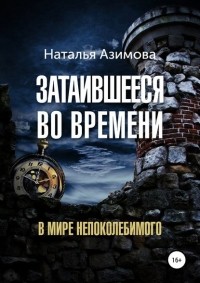 Наталья Азимова

ЗАТАИВШЕЕСЯ ВО ВРЕМЕНИ

В МИРЕ НЕПОКОЛЕБИМОГО

16+